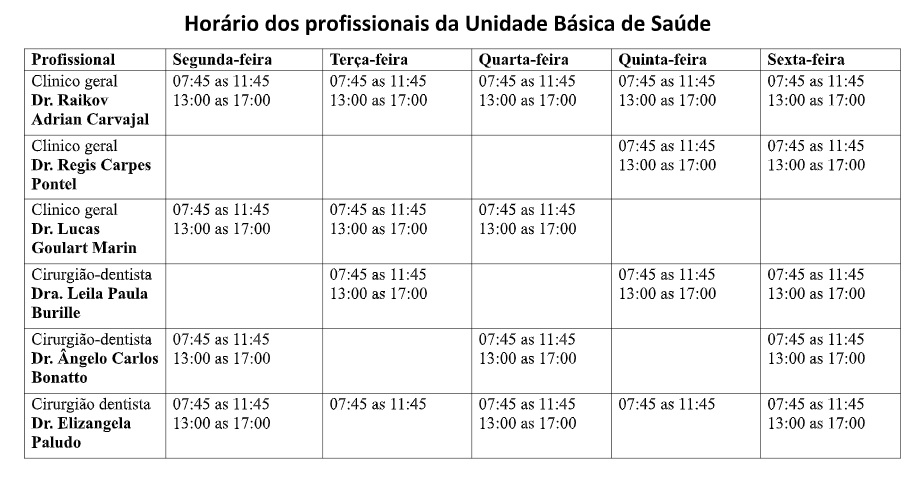 Horário dos profissionais da Unidade Básica de Saúde

| Profissional | Segunda-feira | Terça-feira | Quarta-feira | Quinta-feira | Sexta-feira |
|---|---|---|---|---|---|
| Clinico geral Dr. Raikov Adrian Carvajal | 07:45 as 11:45 13:00 as 17:00 | 07:45 as 11:45 13:00 as 17:00 | 07:45 as 11:45 13:00 as 17:00 | 07:45 as 11:45 13:00 as 17:00 | 07:45 as 11:45 13:00 as 17:00 |
| Clinico geral Dr. Regis Carpes Pontel | | | | 07:45 as 11:45 13:00 as 17:00 | 07:45 as 11:45 13:00 as 17:00 |
| Clinico geral Dr. Lucas Goulart Marin | 07:45 as 11:45 13:00 as 17:00 | 07:45 as 11:45 13:00 as 17:00 | 07:45 as 11:45 13:00 as 17:00 | | |
| Cirurgião-dentista Dra. Leila Paula Burille | | 07:45 as 11:45 13:00 as 17:00 | | 07:45 as 11:45 13:00 as 17:00 | 07:45 as 11:45 13:00 as 17:00 |
| Cirurgião-dentista Dr. Ângelo Carlos Bonatto | 07:45 as 11:45 13:00 as 17:00 | | 07:45 as 11:45 13:00 as 17:00 | | 07:45 as 11:45 13:00 as 17:00 |
| Cirurgião dentista Dr. Elizangela Paludo | 07:45 as 11:45 13:00 as 17:00 | 07:45 as 11:45 | 07:45 as 11:45 13:00 as 17:00 | 07:45 as 11:45 | 07:45 as 11:45 13:00 as 17:00 |